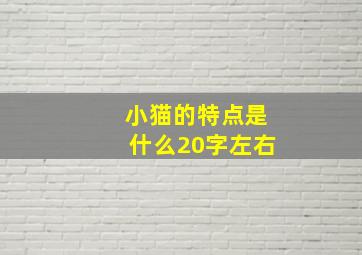 小猫的特点是什么20字左右